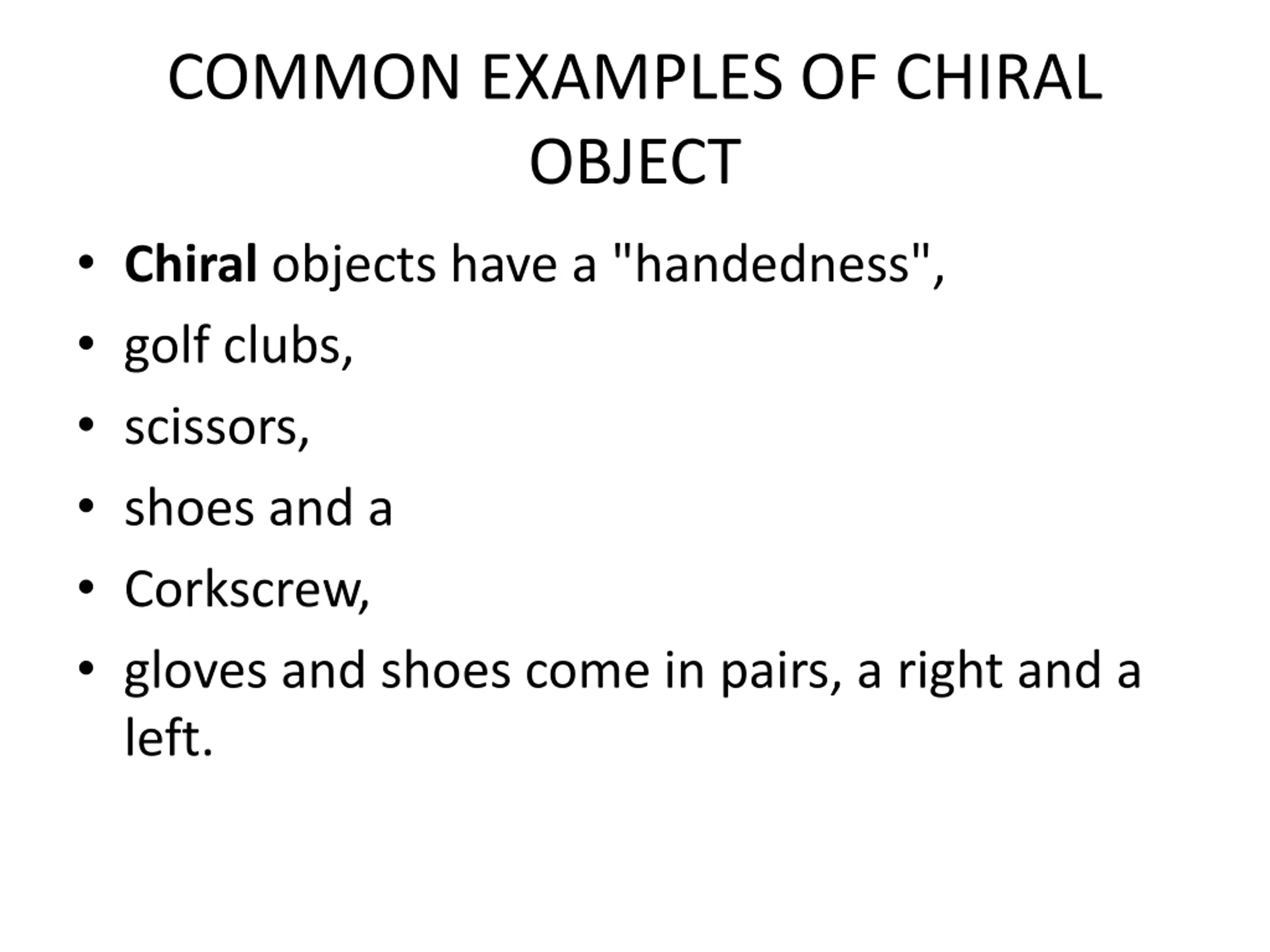 COMMON EXAMPLES OF CHIRAL OBJECT

• Chiral objects have a "handedness",
• golf clubs,
• scissors,
• shoes and a
• Corkscrew,
• gloves and shoes come in pairs, a right and a left.